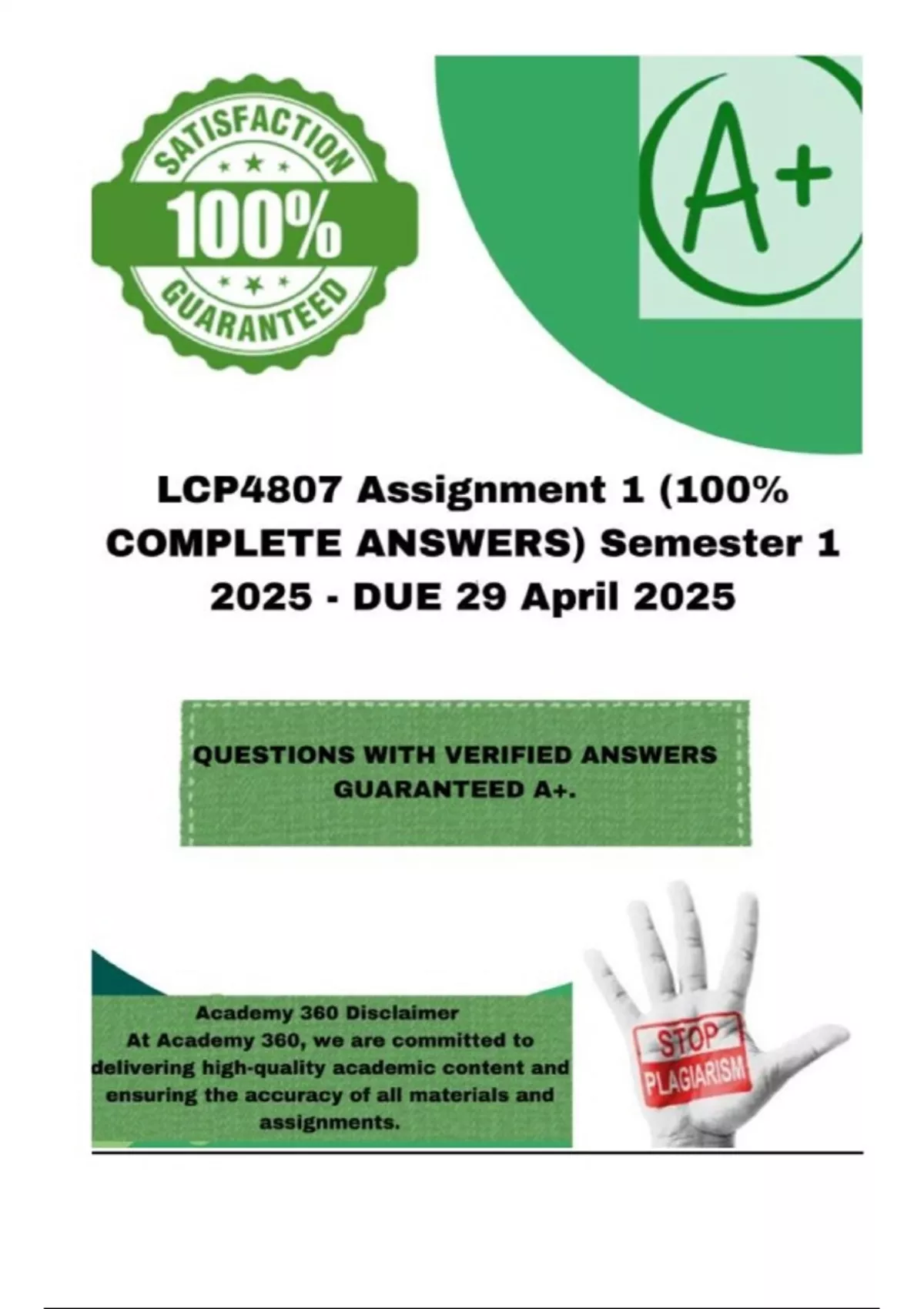 SATISFACTION
100%
GUARANTEED

A+

LCP4807 Assignment 1 (100% COMPLETE ANSWERS) Semester 1 2025 - DUE 29 April 2025

QUESTIONS WITH VERIFIED ANSWERS GUARANTEED A+.

Academy 360 Disclaimer
At Academy 360, we are committed to delivering high-quality academic content and ensuring the accuracy of all materials and assignments.

STOP
PLAGIARISM